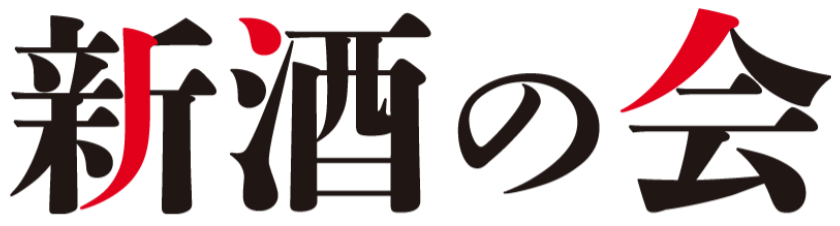 新酒の会